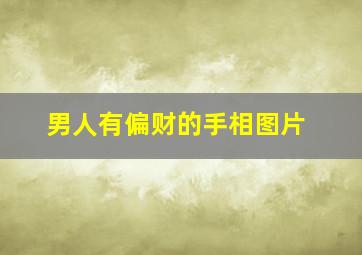 男人有偏财的手相图片